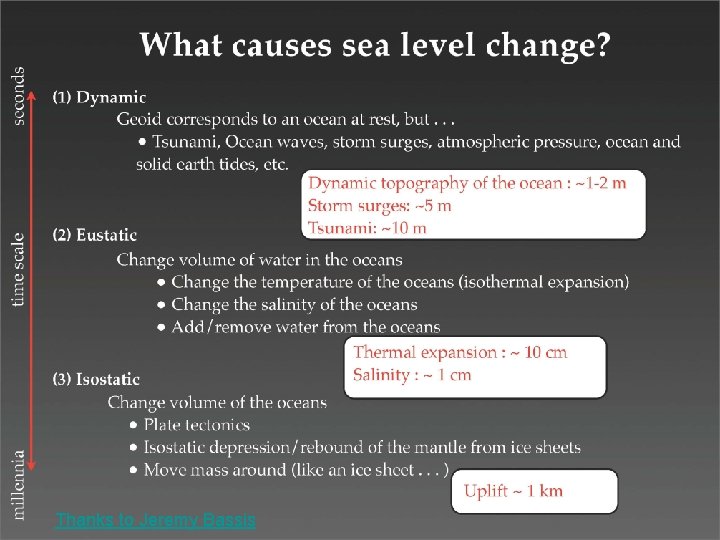 What causes sea level change?

seconds

time scale

millennia

(1) Dynamic

Geoid corresponds to an ocean at rest, but . . .

• Tsunami, Ocean waves, storm surges, atmospheric pressure, ocean and solid earth tides, etc.

Dynamic topography of the ocean : ~1-2 m
Storm surges: ~5 m
Tsunami: ~10 m

(2) Eustatic

Change volume of water in the oceans

• Change the temperature of the oceans (isothermal expansion)
• Change the salinity of the oceans
• Add/remove water from the oceans

Thermal expansion : ~ 10 cm
Salinity : ~ 1 cm

(3) Isostatic

Change volume of the oceans

• Plate tectonics
• Isostatic depression/rebound of the mantle from ice sheets
• Move mass around (like an ice sheet . . . )

Uplift ~ 1 km

Thanks to Jeremy Bassis